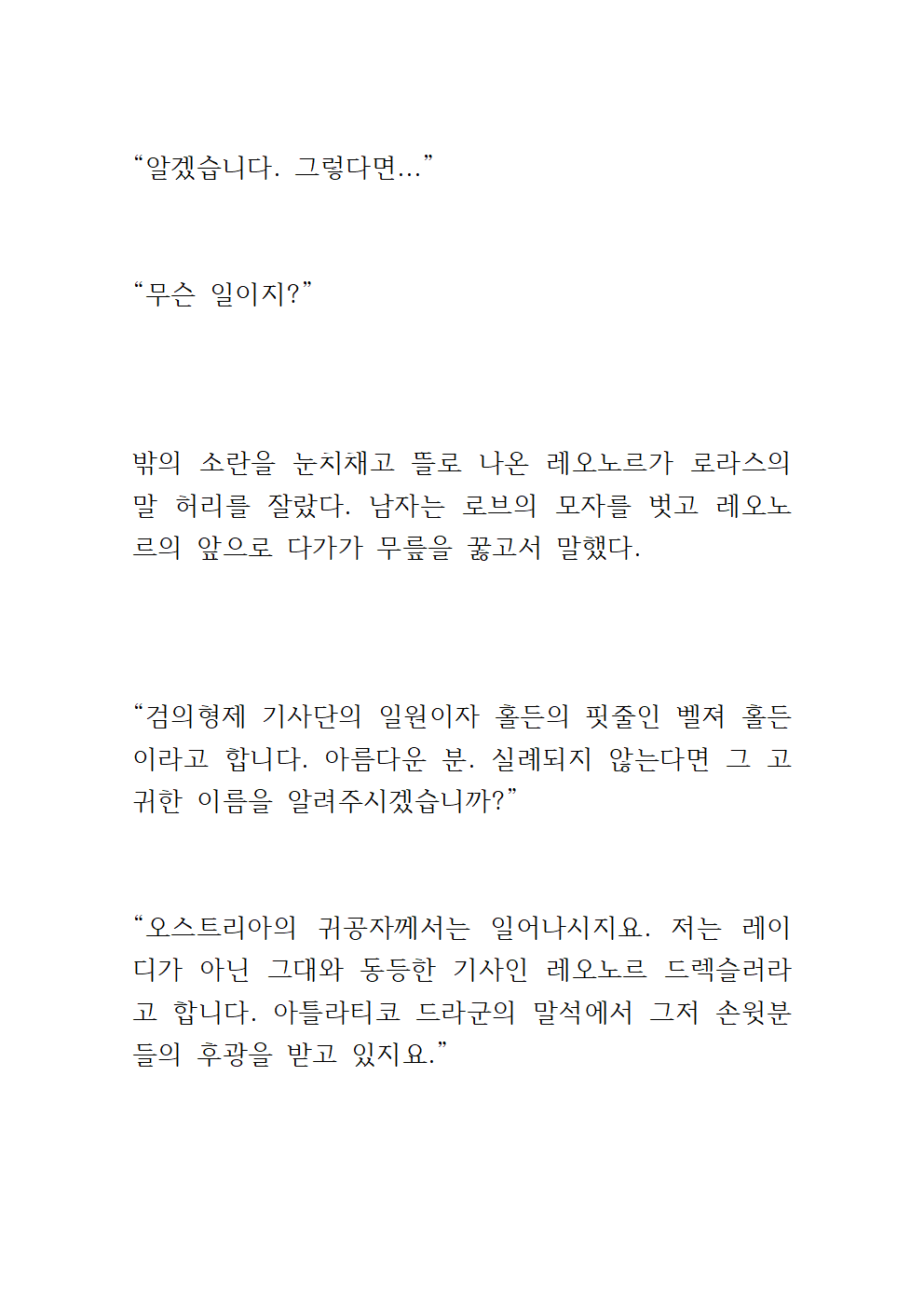 “알겠습니다. 그렇다면…”

“무슨 일이지?”

밖의 소란을 눈치채고 뜰로 나온 레오노르가 로라스의 말 허리를 잘랐다. 남자는 로브의 모자를 벗고 레오노르의 앞으로 다가가 무릎을 꿇고서 말했다.

“검의형제 기사단의 일원이자 홀든의 핏줄인 벨져 홀든이라고 합니다. 아름다운 분. 실례되지 않는다면 그 고귀한 이름을 알려주시겠습니까?”

“오스트리아의 귀공자께서는 일어나시지요. 저는 레이디가 아닌 그대와 동등한 기사인 레오노르 드렉슬러라고 합니다. 아틀라티코 드라군의 말석에서 그저 손윗분들의 후광을 받고 있지요.”